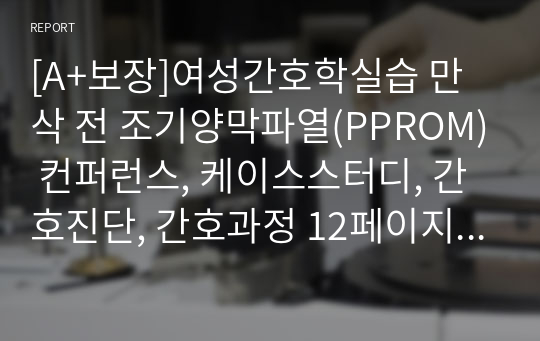 REPORT

[A+보장]여성간호학실습 만삭 전 조기양막파열(PPROM) 컨퍼런스, 케이스스터디, 간호진단, 간호과정 12페이지…